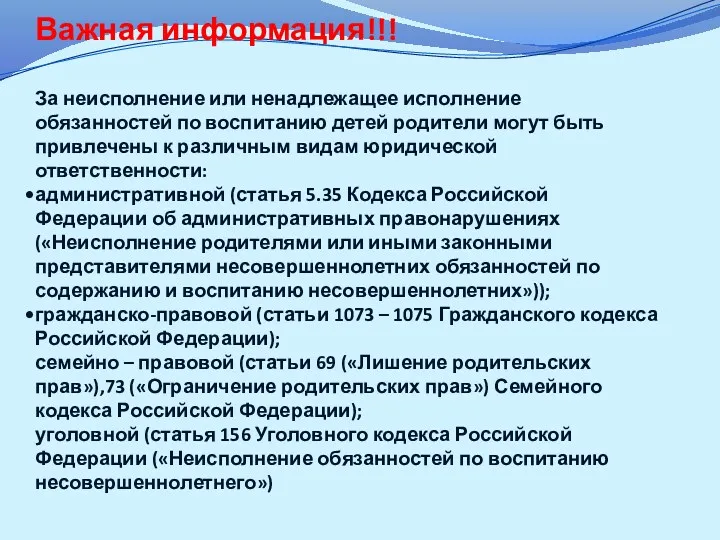 Важная информация!!!

За неисполнение или ненадлежащее исполнение обязанностей по воспитанию детей родители могут быть привлечены к различным видам юридической ответственности:

•административной (статья 5.35 Кодекса Российской Федерации об административных правонарушениях («Неисполнение родителями или иными законными представителями несовершеннолетних обязанностей по содержанию и воспитанию несовершеннолетних»));

•гражданско-правовой (статьи 1073 – 1075 Гражданского кодекса Российской Федерации);
семейно – правовой (статьи 69 («Лишение родительских прав»),73 («Ограничение родительских прав») Семейного кодекса Российской Федерации);
уголовной (статья 156 Уголовного кодекса Российской Федерации («Неисполнение обязанностей по воспитанию несовершеннолетнего»)